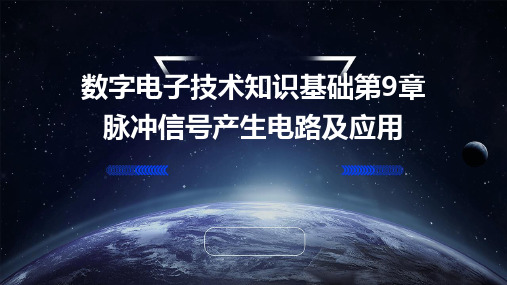 数字电子技术知识基础第9章
脉冲信号产生电路及应用